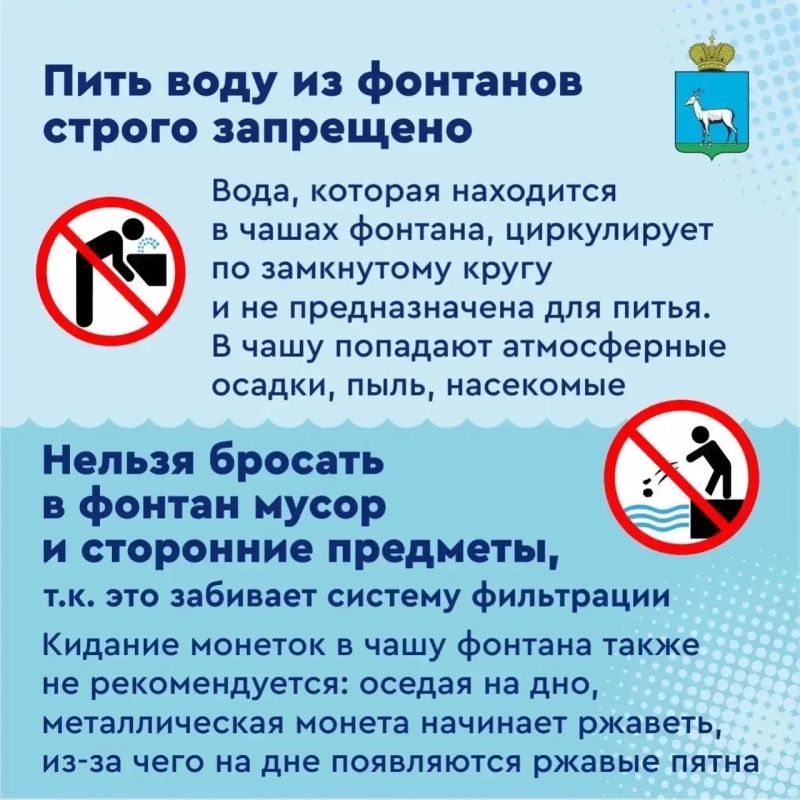 Пить воду из фонтанов строго запрещено

Вода, которая находится в чашах фонтана, циркулирует по замкнутому кругу и не предназначена для питья. В чашу попадают атмосферные осадки, пыль, насекомые

Нельзя бросать в фонтан мусор и сторонние предметы,
т.к. это забивает систему фильтрации

Кидание монеток в чашу фонтана также не рекомендуется: оседая на дно, металлическая монета начинает ржаветь, из-за чего на дне появляются ржавые пятна